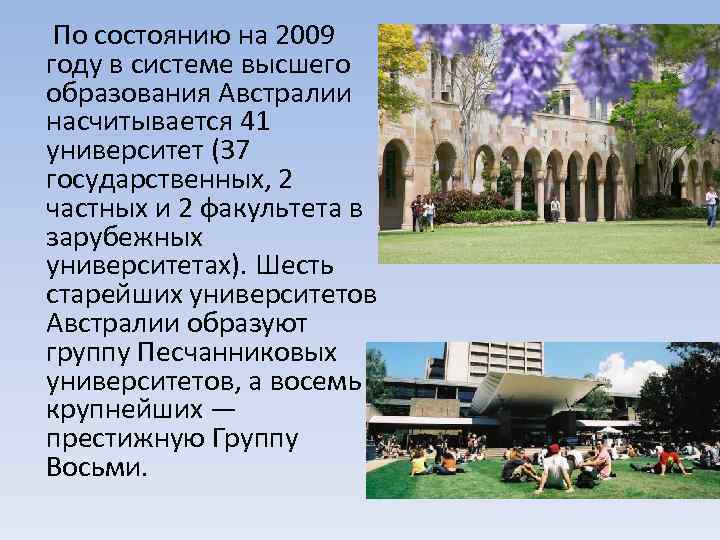 По состоянию на 2009 году в системе высшего образования Австралии насчитывается 41 университет (37 государственных, 2 частных и 2 факультета в зарубежных университетах). Шесть старейших университетов Австралии образуют группу Песчанниковых университетов, а восемь крупнейших — престижную Группу Восьми.